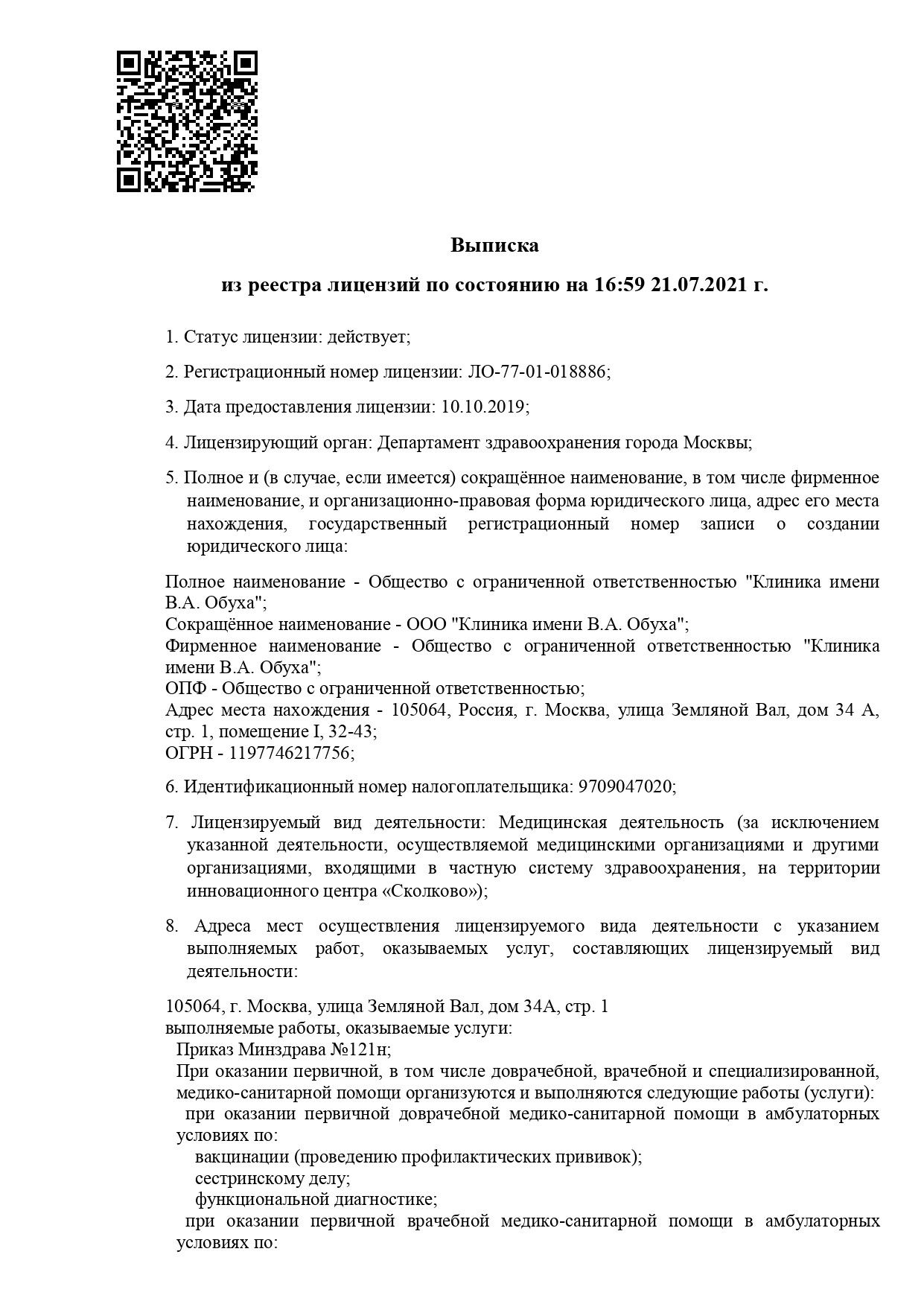 Выписка

из реестра лицензий по состоянию на 16:59 21.07.2021 г.

1. Статус лицензии: действует;

2. Регистрационный номер лицензии: ЛО-77-01-018886;

3. Дата предоставления лицензии: 10.10.2019;

4. Лицензирующий орган: Департамент здравоохранения города Москвы;

5. Полное и (в случае, если имеется) сокращённое наименование, в том числе фирменное наименование, и организационно-правовая форма юридического лица, адрес его места нахождения, государственный регистрационный номер записи о создании юридического лица:

Полное наименование - Общество с ограниченной ответственностью "Клиника имени В.А. Обуха";
Сокращённое наименование - ООО "Клиника имени В.А. Обуха";
Фирменное наименование - Общество с ограниченной ответственностью "Клиника имени В.А. Обуха";
ОПФ - Общество с ограниченной ответственностью;
Адрес места нахождения - 105064, Россия, г. Москва, улица Земляной Вал, дом 34 А, стр. 1, помещение I, 32-43;
ОГРН - 1197746217756;

6. Идентификационный номер налогоплательщика: 9709047020;

7. Лицензируемый вид деятельности: Медицинская деятельность (за исключением указанной деятельности, осуществляемой медицинскими организациями и другими организациями, входящими в частную систему здравоохранения, на территории инновационного центра «Сколково»);

8. Адреса мест осуществления лицензируемого вида деятельности с указанием выполняемых работ, оказываемых услуг, составляющих лицензируемый вид деятельности:

105064, г. Москва, улица Земляной Вал, дом 34А, стр. 1
выполняемые работы, оказываемые услуги:
Приказ Минздрава №121н;
При оказании первичной, в том числе доврачебной, врачебной и специализированной, медико-санитарной помощи организуются и выполняются следующие работы (услуги):
при оказании первичной доврачебной медико-санитарной помощи в амбулаторных условиях по:
вакцинации (проведению профилактических прививок);
сестринскому делу;
функциональной диагностике;
при оказании первичной врачебной медико-санитарной помощи в амбулаторных условиях по: